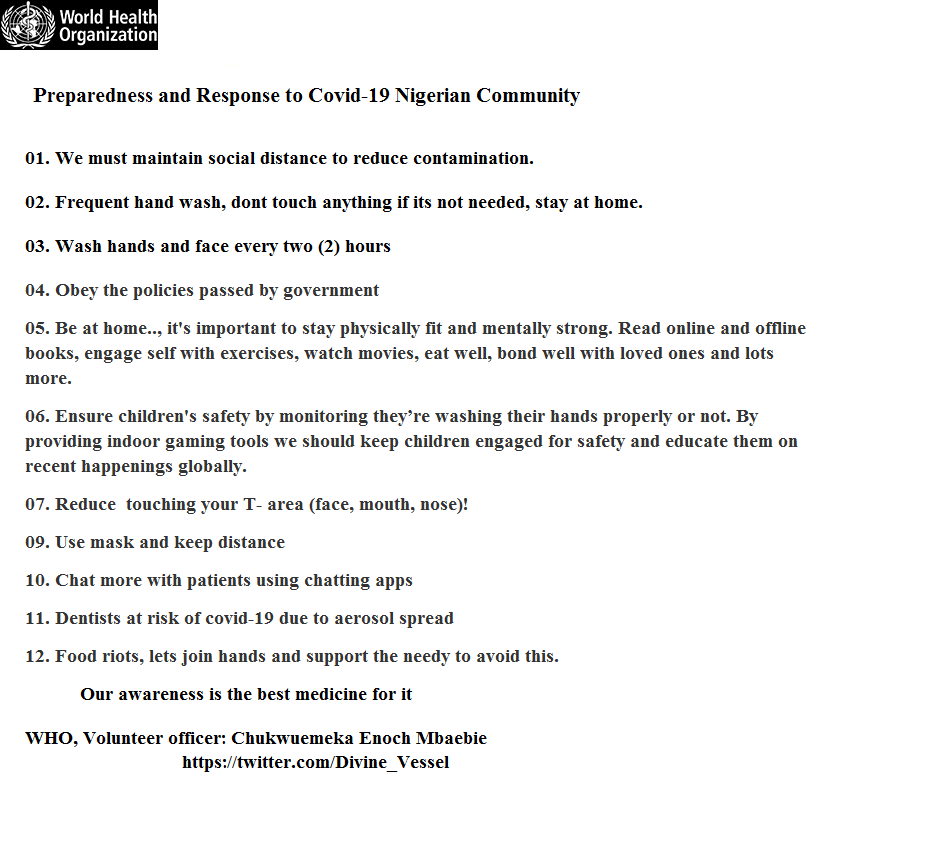 World Health Organization

Preparedness and Response to Covid-19 Nigerian Community

01. We must maintain social distance to reduce contamination.

02. Frequent hand wash, dont touch anything if its not needed, stay at home.

03. Wash hands and face every two (2) hours

04. Obey the policies passed by government

05. Be at home.., it's important to stay physically fit and mentally strong. Read online and offline books, engage self with exercises, watch movies, eat well, bond well with loved ones and lots more.

06. Ensure children's safety by monitoring they're washing their hands properly or not. By providing indoor gaming tools we should keep children engaged for safety and educate them on recent happenings globally.

07. Reduce touching your T- area (face, mouth, nose)!

09. Use mask and keep distance

10. Chat more with patients using chatting apps

11. Dentists at risk of covid-19 due to aerosol spread

12. Food riots, lets join hands and support the needy to avoid this.

Our awareness is the best medicine for it

WHO, Volunteer officer: Chukwuemeka Enoch Mbaebie
https://twitter.com/Divine_Vessel